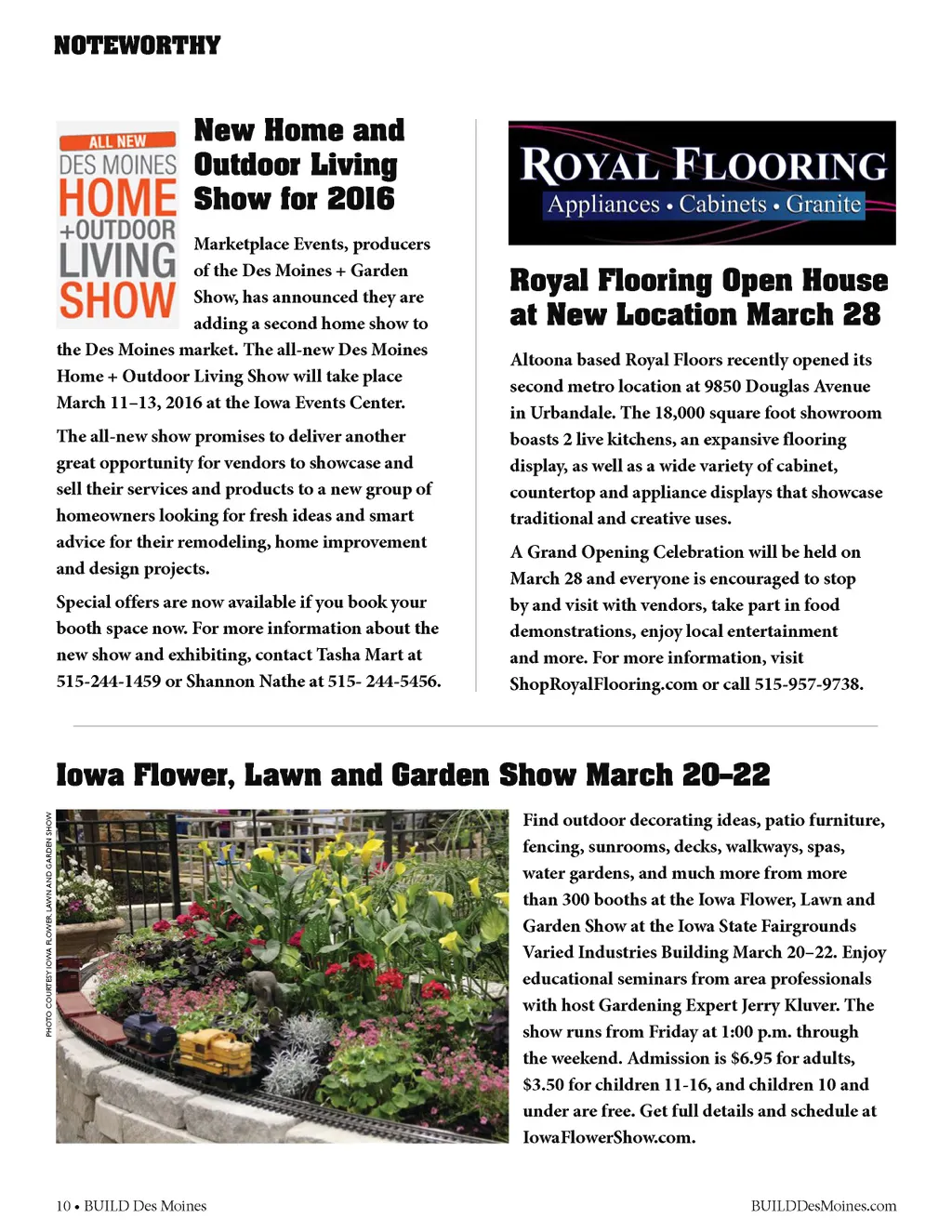 NOTEWORTHY

ALL NEW
DES MOINES
HOME
+OUTDOOR
LIVING
SHOW

New Home and Outdoor Living Show for 2016

Marketplace Events, producers of the Des Moines + Garden Show, has announced they are adding a second home show to the Des Moines market. The all-new Des Moines Home + Outdoor Living Show will take place March 11–13, 2016 at the Iowa Events Center.

The all-new show promises to deliver another great opportunity for vendors to showcase and sell their services and products to a new group of homeowners looking for fresh ideas and smart advice for their remodeling, home improvement and design projects.

Special offers are now available if you book your booth space now. For more information about the new show and exhibiting, contact Tasha Mart at 515-244-1459 or Shannon Nathe at 515- 244-5456.

ROYAL FLOORING
Appliances • Cabinets • Granite

Royal Flooring Open House at New Location March 28

Altoona based Royal Floors recently opened its second metro location at 9850 Douglas Avenue in Urbandale. The 18,000 square foot showroom boasts 2 live kitchens, an expansive flooring display, as well as a wide variety of cabinet, countertop and appliance displays that showcase traditional and creative uses.

A Grand Opening Celebration will be held on March 28 and everyone is encouraged to stop by and visit with vendors, take part in food demonstrations, enjoy local entertainment and more. For more information, visit ShopRoyalFlooring.com or call 515-957-9738.

Iowa Flower, Lawn and Garden Show March 20–22

PHOTO COURTESY IOWA FLOWER, LAWN AND GARDEN SHOW

Find outdoor decorating ideas, patio furniture, fencing, sunrooms, decks, walkways, spas, water gardens, and much more from more than 300 booths at the Iowa Flower, Lawn and Garden Show at the Iowa State Fairgrounds Varied Industries Building March 20–22. Enjoy educational seminars from area professionals with host Gardening Expert Jerry Kluver. The show runs from Friday at 1:00 p.m. through the weekend. Admission is $6.95 for adults, $3.50 for children 11-16, and children 10 and under are free. Get full details and schedule at IowaFlowerShow.com.

10 • BUILD Des Moines

BUILDDesMoines.com